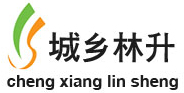 城乡林升
cheng xiang lin sheng